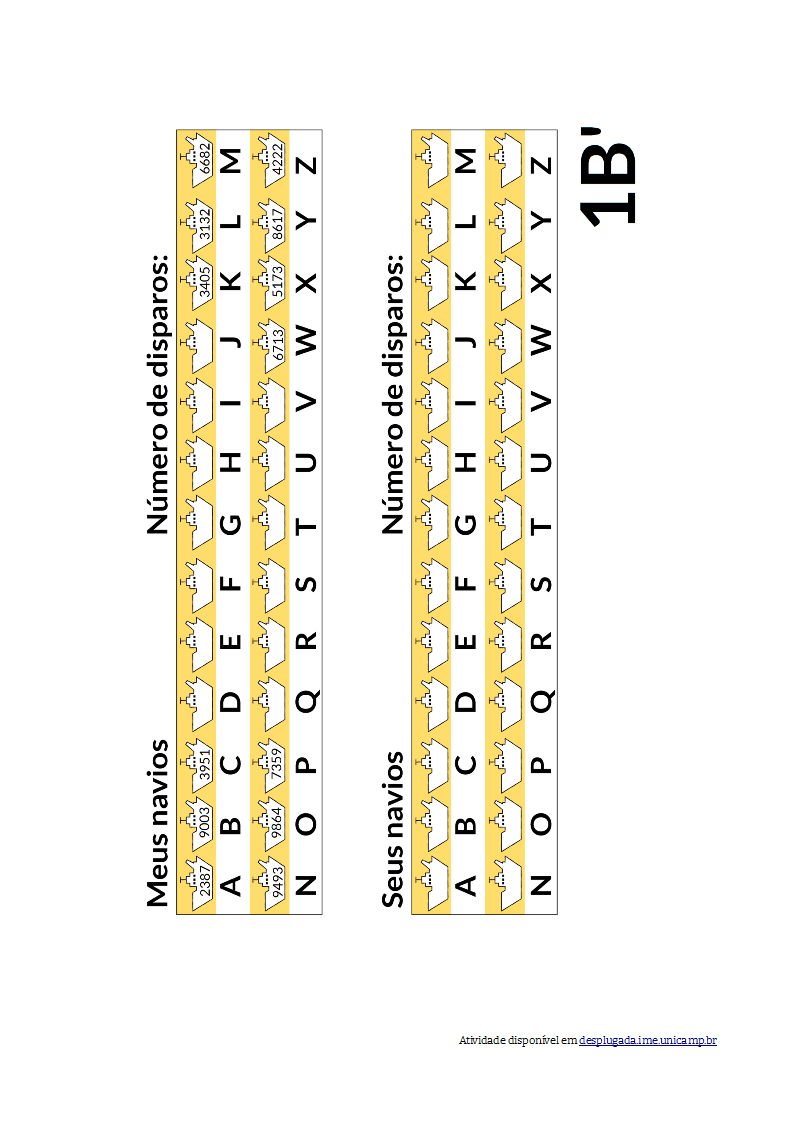 Meus navios Número de disparos:

| 2387 | 9003 | 3951 | | | | | | | | 3405 | 3132 | 6682 |
|---|---|---|---|---|---|---|---|---|---|---|---|---|
| A | B | C | D | E | F | G | H | I | J | K | L | M |
| 9493 | 9864 | 7359 | | | | | | | 6713 | 5173 | 8617 | 4222 |
| N | O | P | Q | R | S | T | U | V | W | X | Y | Z |

Seus navios Número de disparos:

| | | | | | | | | | | | | |
|---|---|---|---|---|---|---|---|---|---|---|---|---|
| A | B | C | D | E | F | G | H | I | J | K | L | M |
| | | | | | | | | | | | | |
| N | O | P | Q | R | S | T | U | V | W | X | Y | Z |

1B'

Atividade disponível em desplugada.ime.unicamp.br